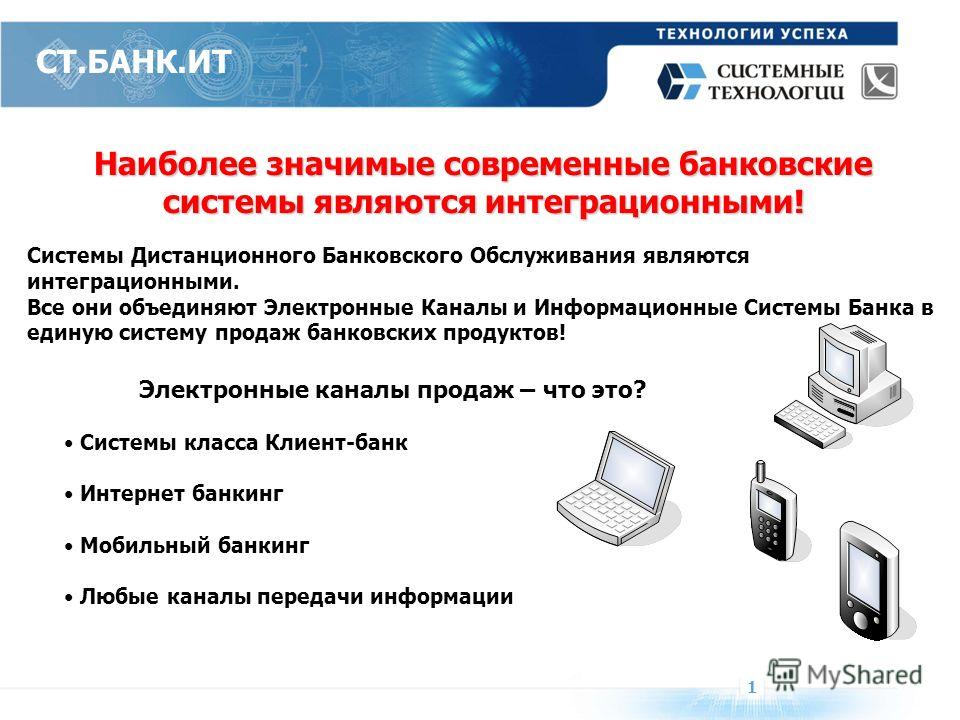 СТ.БАНК.ИТ

ТЕХНОЛОГИИ УСПЕХА

СИСТЕМНЫЕ ТЕХНОЛОГИИ

Наиболее значимые современные банковские системы являются интеграционными!

Системы Дистанционного Банковского Обслуживания являются интеграционными.
Все они объединяют Электронные Каналы и Информационные Системы Банка в единую систему продаж банковских продуктов!

Электронные каналы продаж – что это?

• Системы класса Клиент-банк

• Интернет банкинг

• Мобильный банкинг

• Любые каналы передачи информации

1

MyShared